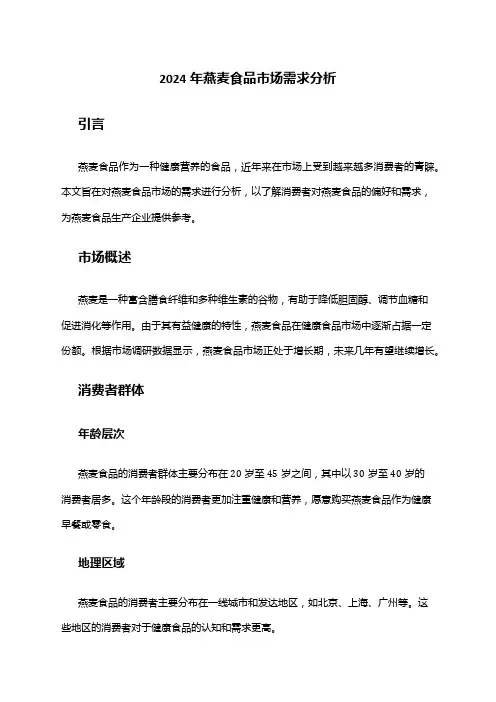 2024 年燕麦食品市场需求分析

引言

燕麦食品作为一种健康营养的食品，近年来在市场上受到越来越多消费者的青睐。本文旨在对燕麦食品市场的需求进行分析，以了解消费者对燕麦食品的偏好和需求，为燕麦食品生产企业提供参考。

市场概述

燕麦是一种富含膳食纤维和多种维生素的谷物，有助于降低胆固醇、调节血糖和促进消化等作用。由于其有益健康的特性，燕麦食品在健康食品市场中逐渐占据一定份额。根据市场调研数据显示，燕麦食品市场正处于增长期，未来几年有望继续增长。

消费者群体

年龄层次

燕麦食品的消费者群体主要分布在 20 岁至 45 岁之间，其中以 30 岁至 40 岁的消费者居多。这个年龄段的消费者更加注重健康和营养，愿意购买燕麦食品作为健康早餐或零食。

地理区域

燕麦食品的消费者主要分布在一线城市和发达地区，如北京、上海、广州等。这些地区的消费者对于健康食品的认知和需求更高。